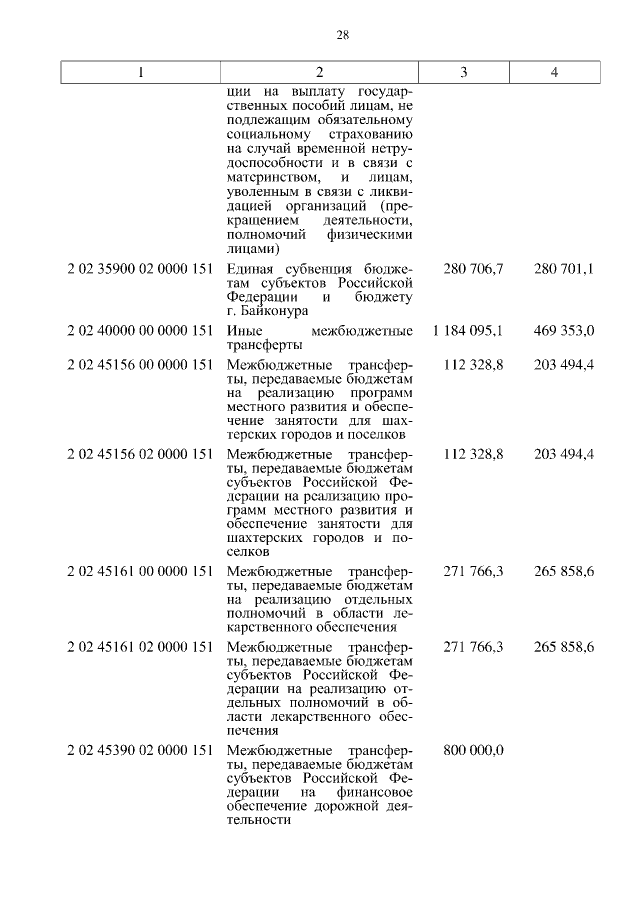 28

| 1 | 2 | 3 | 4 |
|---|---|---|---|
| | ции на выплату государственных пособий лицам, не подлежащим обязательному социальному страхованию на случай временной нетрудоспособности и в связи с материнством, и лицам, уволенным в связи с ликвидацией организаций (прекращением деятельности, полномочий физическими лицами) | | |
| 2 02 35900 02 0000 151 | Единая субвенция бюджетам субъектов Российской Федерации и бюджету г. Байконура | 280 706,7 | 280 701,1 |
| 2 02 40000 00 0000 151 | Иные межбюджетные трансферты | 1 184 095,1 | 469 353,0 |
| 2 02 45156 00 0000 151 | Межбюджетные трансферты, передаваемые бюджетам на реализацию программ местного развития и обеспечение занятости для шахтерских городов и поселков | 112 328,8 | 203 494,4 |
| 2 02 45156 02 0000 151 | Межбюджетные трансферты, передаваемые бюджетам субъектов Российской Федерации на реализацию программ местного развития и обеспечение занятости для шахтерских городов и поселков | 112 328,8 | 203 494,4 |
| 2 02 45161 00 0000 151 | Межбюджетные трансферты, передаваемые бюджетам на реализацию отдельных полномочий в области лекарственного обеспечения | 271 766,3 | 265 858,6 |
| 2 02 45161 02 0000 151 | Межбюджетные трансферты, передаваемые бюджетам субъектов Российской Федерации на реализацию отдельных полномочий в области лекарственного обеспечения | 271 766,3 | 265 858,6 |
| 2 02 45390 02 0000 151 | Межбюджетные трансферты, передаваемые бюджетам субъектов Российской Федерации на финансовое обеспечение дорожной деятельности | 800 000,0 | |